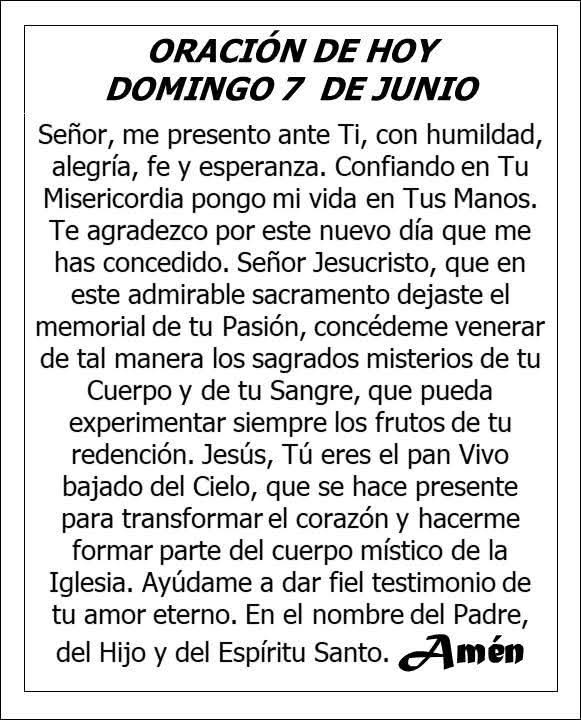 ORACIÓN DE HOY
DOMINGO 7 DE JUNIO

Señor, me presento ante Ti, con humildad, alegría, fe y esperanza. Confiando en Tu Misericordia pongo mi vida en Tus Manos. Te agradezco por este nuevo día que me has concedido. Señor Jesucristo, que en este admirable sacramento dejaste el memorial de tu Pasión, concédeme venerar de tal manera los sagrados misterios de tu Cuerpo y de tu Sangre, que pueda experimentar siempre los frutos de tu redención. Jesús, Tú eres el pan Vivo bajado del Cielo, que se hace presente para transformar el corazón y hacerme formar parte del cuerpo místico de la Iglesia. Ayúdame a dar fiel testimonio de tu amor eterno. En el nombre del Padre, del Hijo y del Espíritu Santo. Amén